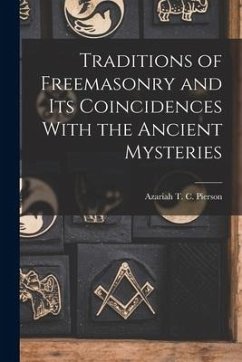 Traditions of Freemasonry and Its Coincidences With the Ancient Mysteries

Azariah T. C. Pierson